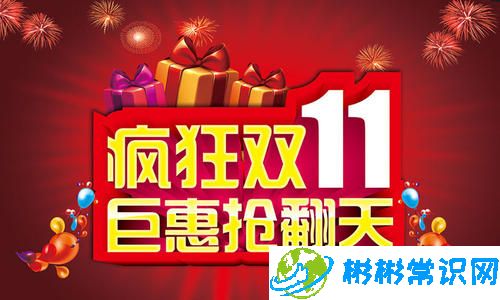 疯狂双11
巨惠抢翻天

彬彬常识网